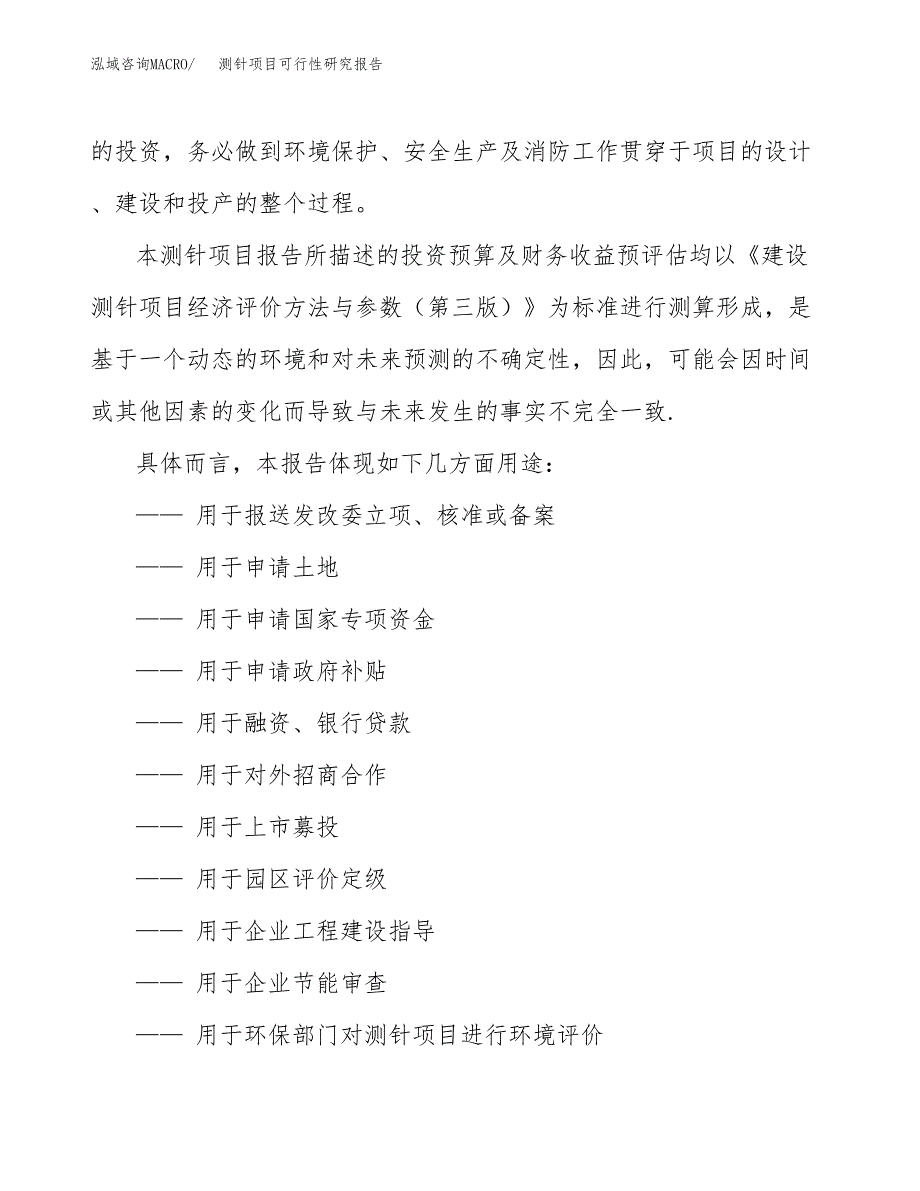 泓域咨询MACRO/　测针项目可行性研究报告

的投资，务必做到环境保护、安全生产及消防工作贯穿于项目的设计、建设和投产的整个过程。

本测针项目报告所描述的投资预算及财务收益预评估均以《建设测针项目经济评价方法与参数（第三版）》为标准进行测算形成，是基于一个动态的环境和对未来预测的不确定性，因此，可能会因时间或其他因素的变化而导致与未来发生的事实不完全一致.

具体而言，本报告体现如下几方面用途：

—— 用于报送发改委立项、核准或备案

—— 用于申请土地

—— 用于申请国家专项资金

—— 用于申请政府补贴

—— 用于融资、银行贷款

—— 用于对外招商合作

—— 用于上市募投

—— 用于园区评价定级

—— 用于企业工程建设指导

—— 用于企业节能审查

—— 用于环保部门对测针项目进行环境评价